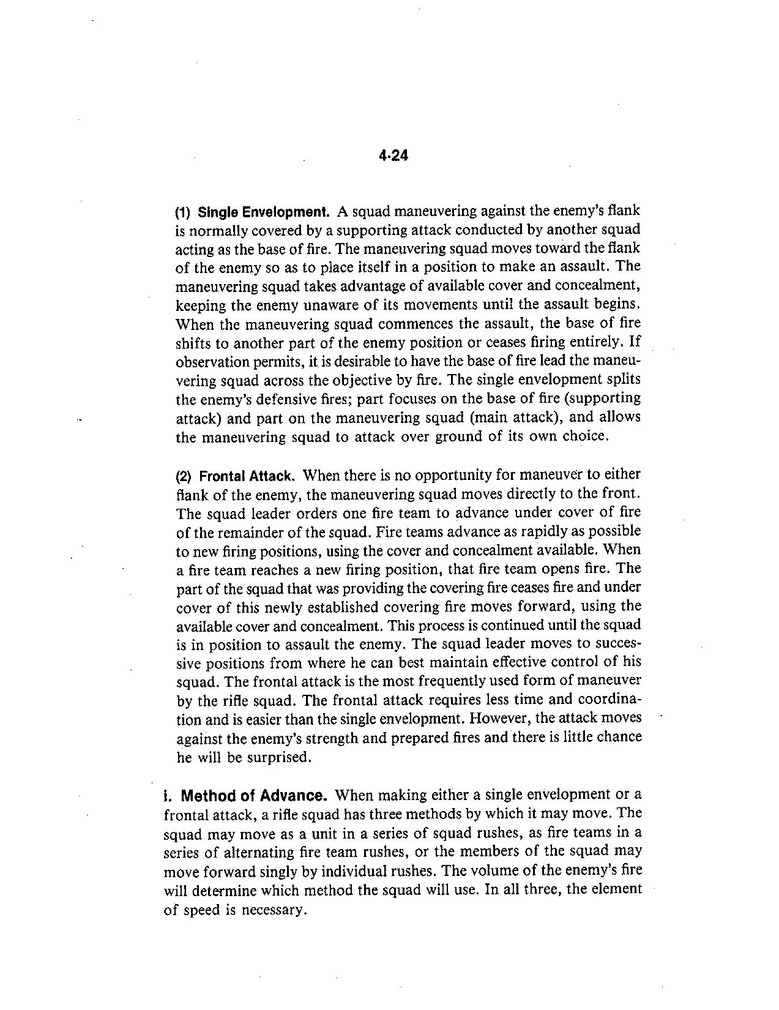 4-24

(1) Single Envelopment. A squad maneuvering against the enemy's flank is normally covered by a supporting attack conducted by another squad acting as the base of fire. The maneuvering squad moves toward the flank of the enemy so as to place itself in a position to make an assault. The maneuvering squad takes advantage of available cover and concealment, keeping the enemy unaware of its movements until the assault begins. When the maneuvering squad commences the assault, the base of fire shifts to another part of the enemy position or ceases firing entirely. If observation permits, it is desirable to have the base of fire lead the maneuvering squad across the objective by fire. The single envelopment splits the enemy's defensive fires; part focuses on the base of fire (supporting attack) and part on the maneuvering squad (main attack), and allows the maneuvering squad to attack over ground of its own choice.

(2) Frontal Attack. When there is no opportunity for maneuver to either flank of the enemy, the maneuvering squad moves directly to the front. The squad leader orders one fire team to advance under cover of fire of the remainder of the squad. Fire teams advance as rapidly as possible to new firing positions, using the cover and concealment available. When a fire team reaches a new firing position, that fire team opens fire. The part of the squad that was providing the covering fire ceases fire and under cover of this newly established covering fire moves forward, using the available cover and concealment. This process is continued until the squad is in position to assault the enemy. The squad leader moves to successive positions from where he can best maintain effective control of his squad. The frontal attack is the most frequently used form of maneuver by the rifle squad. The frontal attack requires less time and coordination and is easier than the single envelopment. However, the attack moves against the enemy's strength and prepared fires and there is little chance he will be surprised.

i. Method of Advance. When making either a single envelopment or a frontal attack, a rifle squad has three methods by which it may move. The squad may move as a unit in a series of squad rushes, as fire teams in a series of alternating fire team rushes, or the members of the squad may move forward singly by individual rushes. The volume of the enemy's fire will determine which method the squad will use. In all three, the element of speed is necessary.